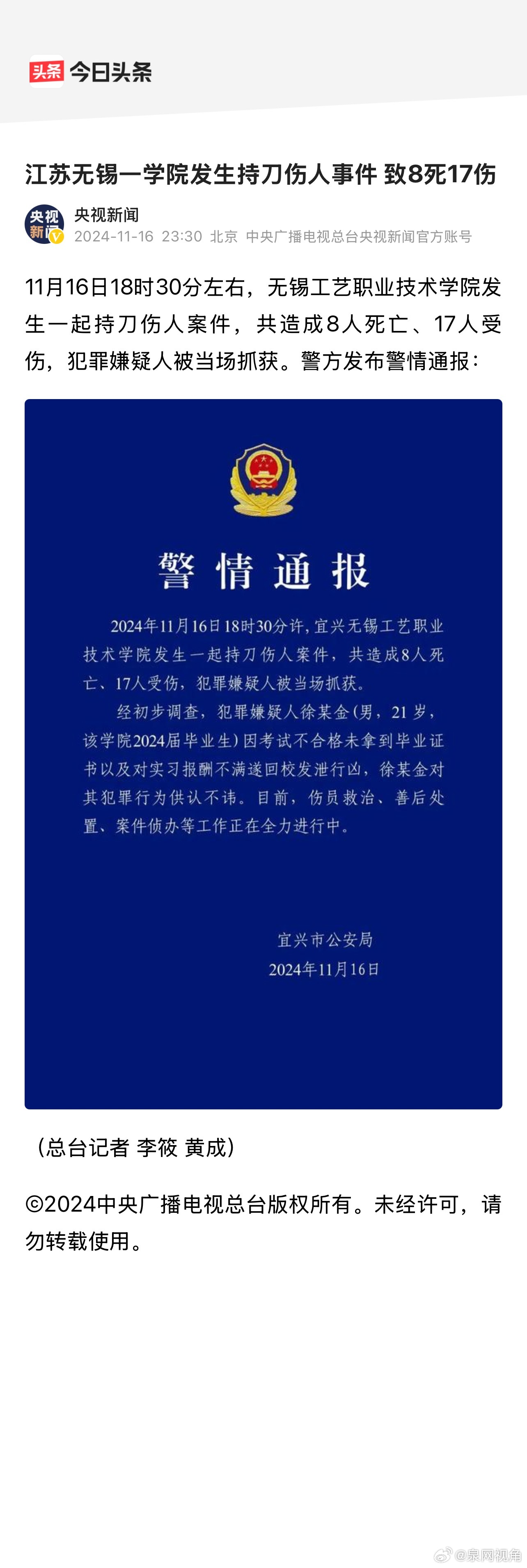 头条 今日头条

江苏无锡一学院发生持刀伤人事件 致8死17伤

央视新闻
央视新闻
2024-11-16 23:30 北京 中央广播电视总台央视新闻官方账号

11月16日18时30分左右，无锡工艺职业技术学院发生一起持刀伤人案件，共造成8人死亡、17人受伤，犯罪嫌疑人被当场抓获。警方发布警情通报：

警情通报

2024年11月16日18时30分许，宜兴无锡工艺职业技术学院发生一起持刀伤人案件，共造成8人死亡、17人受伤，犯罪嫌疑人被当场抓获。

经初步调查，犯罪嫌疑人徐某金（男，21岁，该学院2024届毕业生）因考试不合格未拿到毕业证书以及对实习报酬不满遂回校发泄行凶，徐某金对其犯罪行为供认不讳。目前，伤员救治、善后处置、案件侦办等工作正在全力进行中。

宜兴市公安局
2024年11月16日

（总台记者 李筱 黄成）

©2024中央广播电视总台版权所有。未经许可，请勿转载使用。

@泉网视角